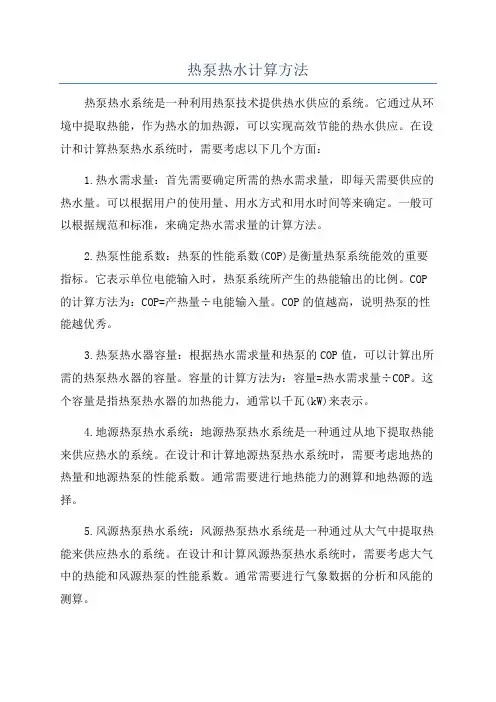 热泵热水计算方法

热泵热水系统是一种利用热泵技术提供热水供应的系统。它通过从环境中提取热能，作为热水的加热源，可以实现高效节能的热水供应。在设计和计算热泵热水系统时，需要考虑以下几个方面：

1.热水需求量：首先需要确定所需的热水需求量，即每天需要供应的热水量。可以根据用户的使用量、用水方式和用水时间等来确定。一般可以根据规范和标准，来确定热水需求量的计算方法。

2.热泵性能系数：热泵的性能系数(COP)是衡量热泵系统能效的重要指标。它表示单位电能输入时，热泵系统所产生的热能输出的比例。COP的计算方法为：COP=产热量÷电能输入量。COP的值越高，说明热泵的性能越优秀。

3.热泵热水器容量：根据热水需求量和热泵的COP值，可以计算出所需的热泵热水器的容量。容量的计算方法为：容量=热水需求量÷COP。这个容量是指热泵热水器的加热能力，通常以千瓦(kW)来表示。

4.地源热泵热水系统：地源热泵热水系统是一种通过从地下提取热能来供应热水的系统。在设计和计算地源热泵热水系统时，需要考虑地热的热量和地源热泵的性能系数。通常需要进行地热能力的测算和地热源的选择。

5.风源热泵热水系统：风源热泵热水系统是一种通过从大气中提取热能来供应热水的系统。在设计和计算风源热泵热水系统时，需要考虑大气中的热能和风源热泵的性能系数。通常需要进行气象数据的分析和风能的测算。